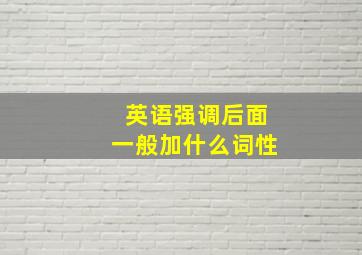 英语强调后面
一般加什么词性